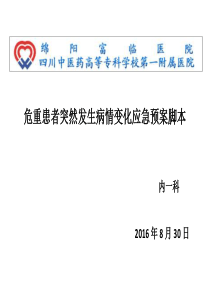 绵阳富临医院
四川中医药高等专科学校第一附属医院

危重患者突然发生病情变化应急预案脚本

内一科

2016年8月30日